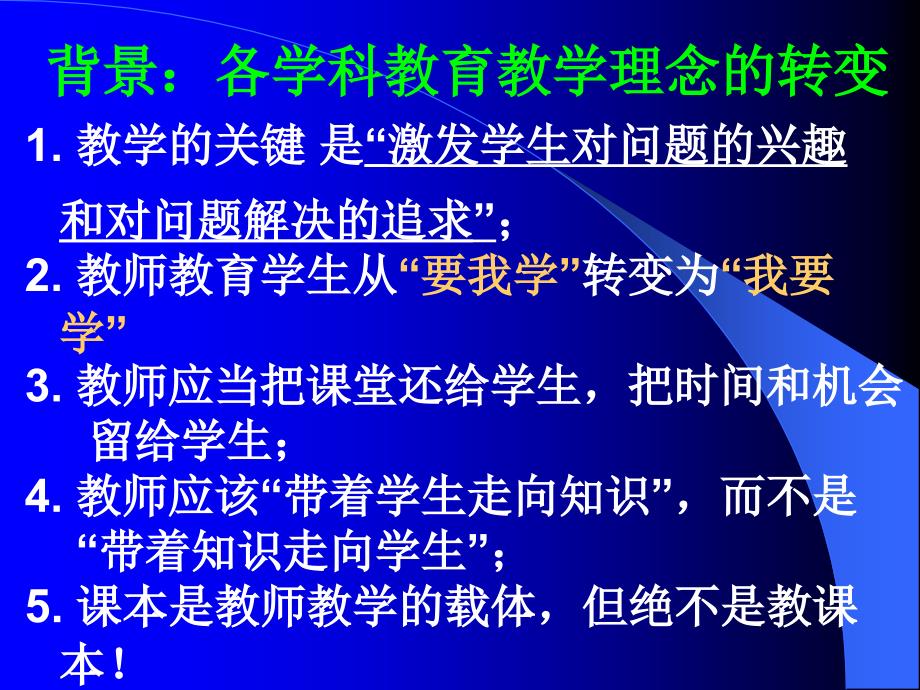 背景：各学科教育教学理念的转变

1. 教学的关键 是“激发学生对问题的兴趣和对问题解决的追求”；

2. 教师教育学生从“要我学”转变为“我要学”

3. 教师应当把课堂还给学生，把时间和机会留给学生；

4. 教师应该“带着学生走向知识”，而不是“带着知识走向学生”；

5. 课本是教师教学的载体，但绝不是教课本！